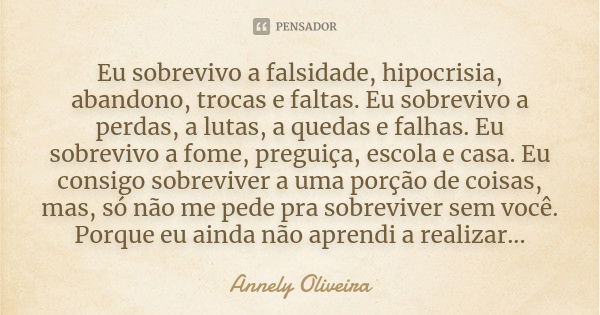 PENSADOR

Eu sobrevivo a falsidade, hipocrisia, abandono, trocas e faltas. Eu sobrevivo a perdas, a lutas, a quedas e falhas. Eu sobrevivo a fome, preguiça, escola e casa. Eu consigo sobreviver a uma porção de coisas, mas, só não me pede pra sobreviver sem você. Porque eu ainda não aprendi a realizar...

Annely Oliveira